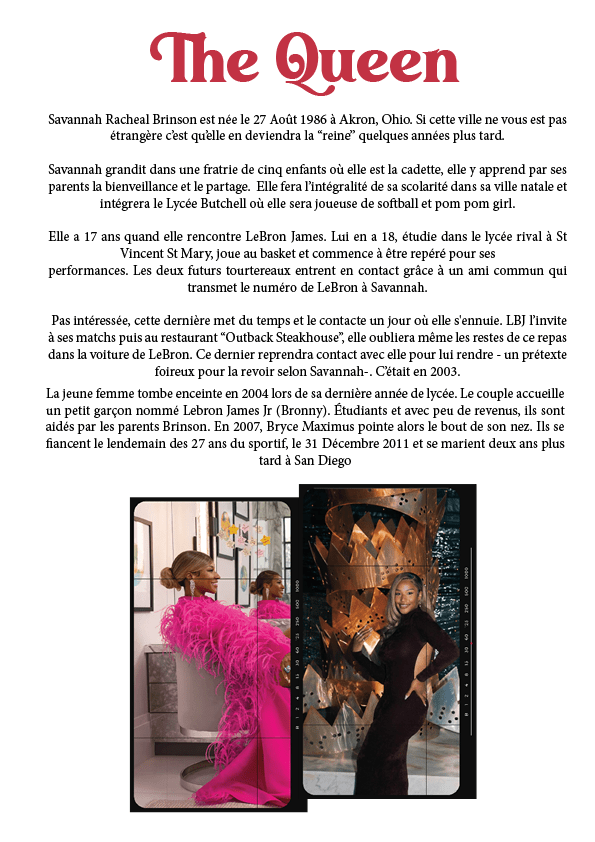 The Queen

Savannah Racheal Brinson est née le 27 Août 1986 à Akron, Ohio. Si cette ville ne vous est pas étrangère c'est qu'elle en deviendra la "reine" quelques années plus tard.

Savannah grandit dans une fratrie de cinq enfants où elle est la cadette, elle y apprend par ses parents la bienveillance et le partage. Elle fera l'intégralité de sa scolarité dans sa ville natale et intégrera le Lycée Butchell où elle sera joueuse de softball et pom pom girl.

Elle a 17 ans quand elle rencontre LeBron James. Lui en a 18, étudie dans le lycée rival à St Vincent St Mary, joue au basket et commence à être repéré pour ses performances. Les deux futurs tourtereaux entrent en contact grâce à un ami commun qui transmet le numéro de LeBron à Savannah.

Pas intéressée, cette dernière met du temps et le contacte un jour où elle s'ennuie. LBJ l'invite à ses matchs puis au restaurant "Outback Steakhouse", elle oubliera même les restes de ce repas dans la voiture de LeBron. Ce dernier reprendra contact avec elle pour lui rendre - un prétexte foireux pour la revoir selon Savannah-. C'était en 2003.

La jeune femme tombe enceinte en 2004 lors de sa dernière année de lycée. Le couple accueille un petit garçon nommé Lebron James Jr (Bronny). Étudiants et avec peu de revenus, ils sont aidés par les parents Brinson. En 2007, Bryce Maximus pointe alors le bout de son nez. Ils se fiancent le lendemain des 27 ans du sportif, le 31 Décembre 2011 et se marient deux ans plus tard à San Diego